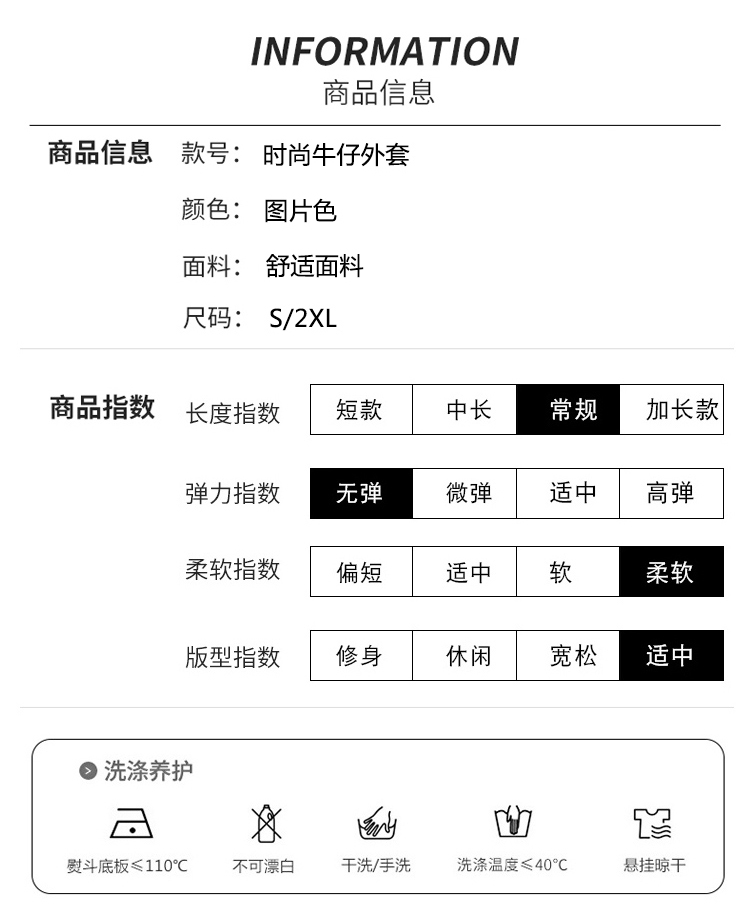 INFORMATION
商品信息

商品信息 款号： 时尚牛仔外套
颜色： 图片色
面料： 舒适面料
尺码： S/2XL

商品指数

| 长度指数 | 短款 | 中长 | 常规 | 加长款 |
|---|---|---|---|---|
| 弹力指数 | 无弹 | 微弹 | 适中 | 高弹 |
| 柔软指数 | 偏短 | 适中 | 软 | 柔软 |
| 版型指数 | 修身 | 休闲 | 宽松 | 适中 |

洗涤养护

熨斗底板≤110℃ 不可漂白 干洗/手洗 洗涤温度≤40℃ 悬挂晾干